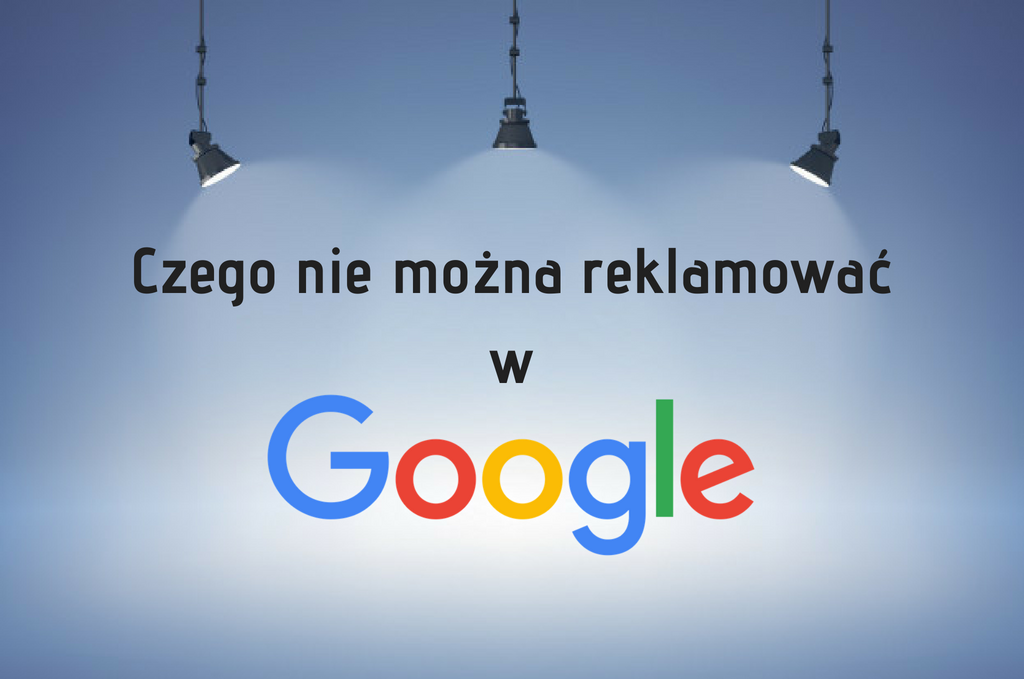 Czego nie można reklamować

w

Google